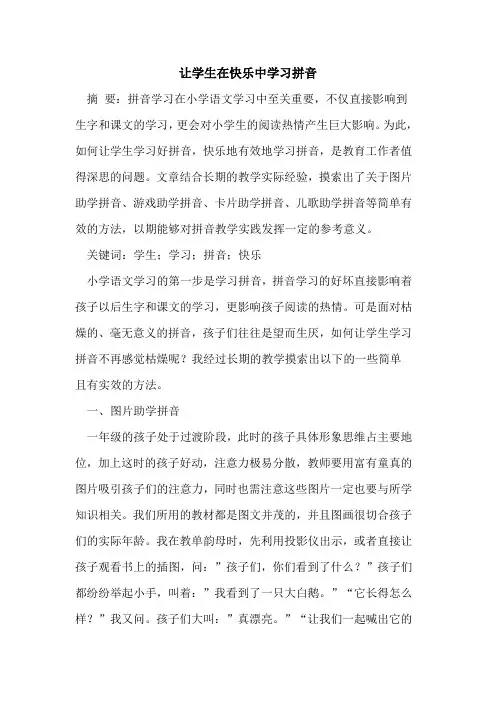 让学生在快乐中学习拼音

摘　要：拼音学习在小学语文学习中至关重要，不仅直接影响到生字和课文的学习，更会对小学生的阅读热情产生巨大影响。为此，如何让学生学习好拼音，快乐地有效地学习拼音，是教育工作者值得深思的问题。文章结合长期的教学实际经验，摸索出了关于图片助学拼音、游戏助学拼音、卡片助学拼音、儿歌助学拼音等简单有效的方法，以期能够对拼音教学实践发挥一定的参考意义。

关键词：学生；学习；拼音；快乐

小学语文学习的第一步是学习拼音，拼音学习的好坏直接影响着孩子以后生字和课文的学习，更影响孩子阅读的热情。可是面对枯燥的、毫无意义的拼音，孩子们往往是望而生厌，如何让学生学习拼音不再感觉枯燥呢？我经过长期的教学摸索出以下的一些简单且有实效的方法。

一、图片助学拼音

一年级的孩子处于过渡阶段，此时的孩子具体形象思维占主要地位，加上这时的孩子好动，注意力极易分散，教师要用富有童真的图片吸引孩子们的注意力，同时也需注意这些图片一定也要与所学知识相关。我们所用的教材都是图文并茂的，并且图画很切合孩子们的实际年龄。我在教单韵母时，先利用投影仪出示，或者直接让孩子观看书上的插图，问：”孩子们，你们看到了什么？”孩子们都纷纷举起小手，叫着：”我看到了一只大白鹅。”“它长得怎么样？”我又问。孩子们大叫：”真漂亮。”“让我们一起喊出它的